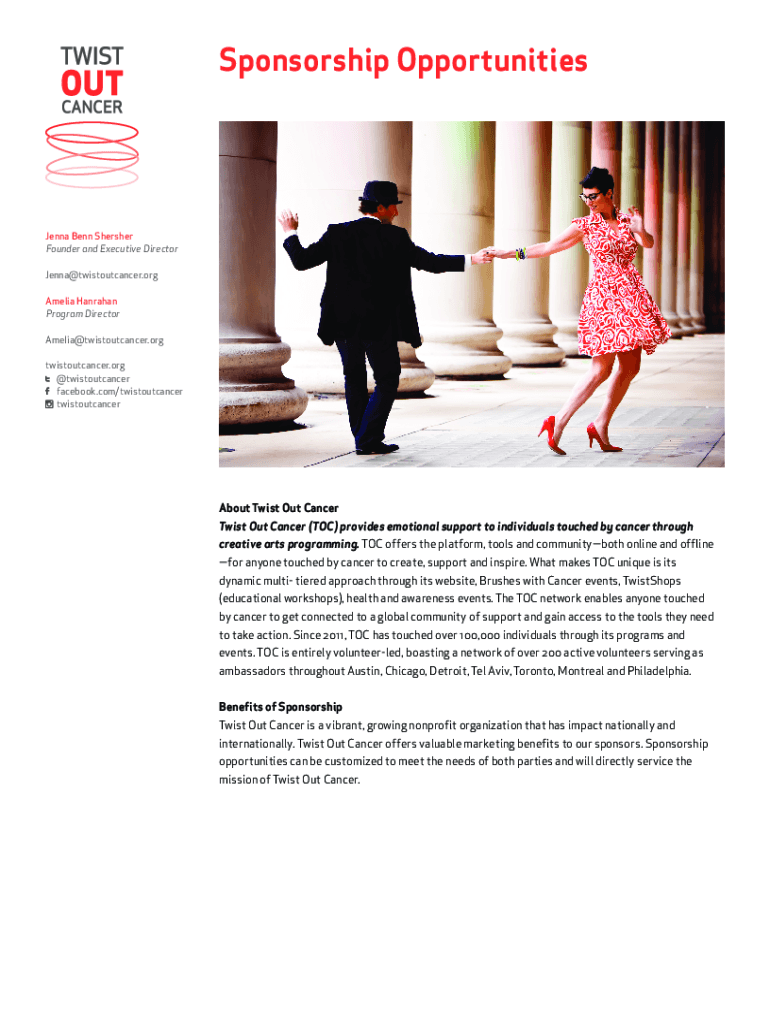 TWIST
OUT
CANCER

Sponsorship Opportunities

Jenna Benn Shersher
Founder and Executive Director

Jenna@twistoutcancer.org

Amelia Hanrahan
Program Director

Amelia@twistoutcancer.org

twistoutcancer.org
@twistoutcancer
facebook.com/twistoutcancer
twistoutcancer

About Twist Out Cancer
Twist Out Cancer (TOC) provides emotional support to individuals touched by cancer through creative arts programming. TOC offers the platform, tools and community—both online and offline—for anyone touched by cancer to create, support and inspire. What makes TOC unique is its dynamic multi- tiered approach through its website, Brushes with Cancer events, TwistShops (educational workshops), health and awareness events. The TOC network enables anyone touched by cancer to get connected to a global community of support and gain access to the tools they need to take action. Since 2011, TOC has touched over 100,000 individuals through its programs and events. TOC is entirely volunteer-led, boasting a network of over 200 active volunteers serving as ambassadors throughout Austin, Chicago, Detroit, Tel Aviv, Toronto, Montreal and Philadelphia.

Benefits of Sponsorship
Twist Out Cancer is a vibrant, growing nonprofit organization that has impact nationally and internationally. Twist Out Cancer offers valuable marketing benefits to our sponsors. Sponsorship opportunities can be customized to meet the needs of both parties and will directly service the mission of Twist Out Cancer.